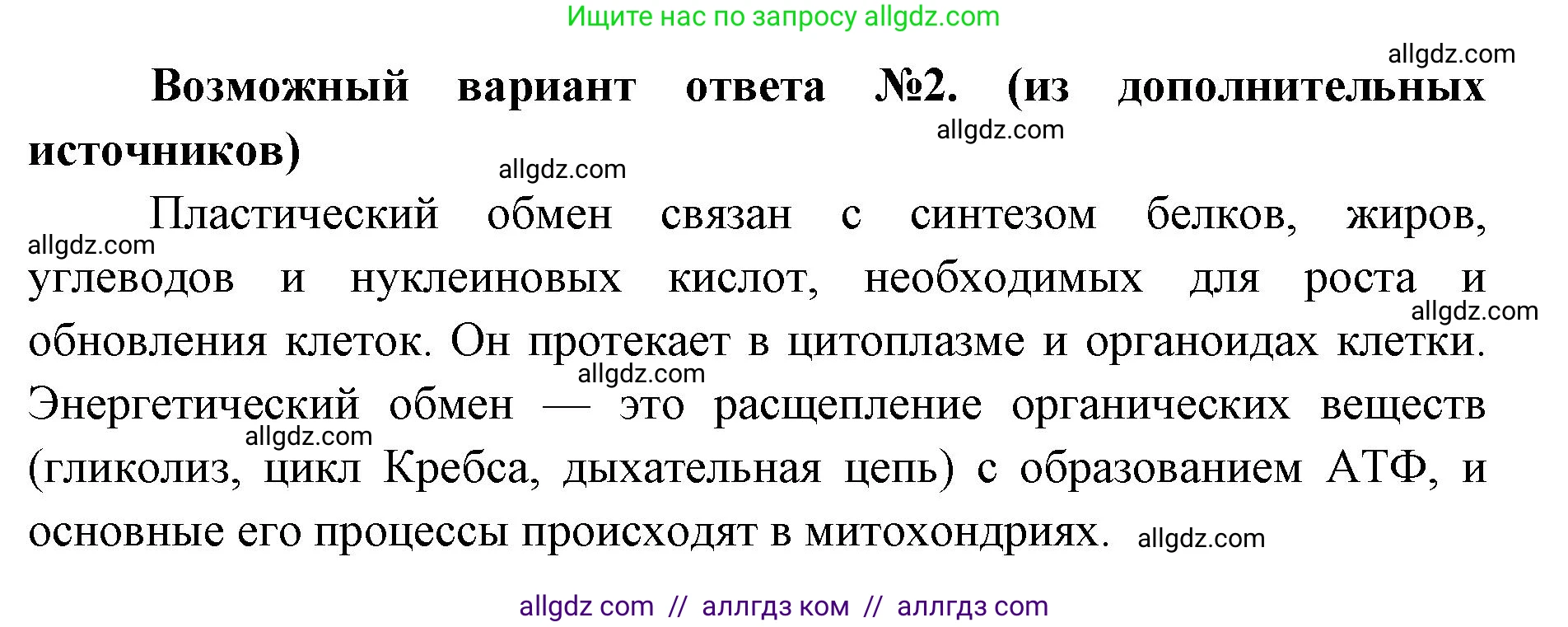 Ищите нас по запросу allgdz.com

allgdz.com

**Возможный вариант ответа №2. (из дополнительных источников)**

allgdz.com

allgdz.com

Пластический обмен связан с синтезом белков, жиров, углеводов и нуклеиновых кислот, необходимых для роста и обновления клеток. Он протекает в цитоплазме и органоидах клетки. Энергетический обмен — это расщепление органических веществ (гликолиз, цикл Кребса, дыхательная цепь) с образованием АТФ, и основные его процессы происходят в митохондриях.

allgdz.com

allgdz.com

allgdz.com

allgdz.com

allgdz.com

allgdz com // аллгдз ком // аллгдз com